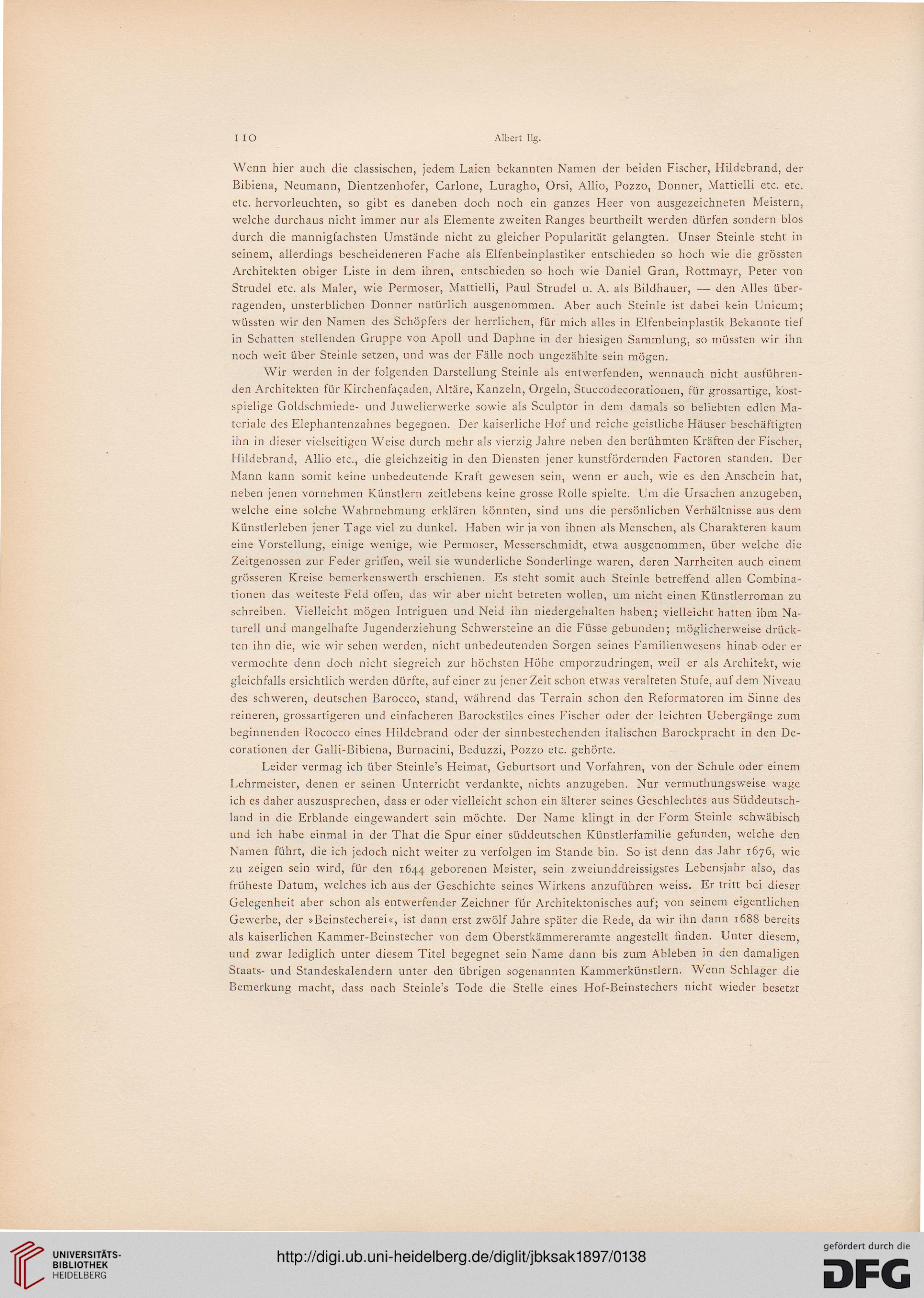 110 Albert Ilg.

Wenn hier auch die classischen, jedem Laien bekannten Namen der beiden Fischer, Hildebrand, der Bibiena, Neumann, Dientzenhofer, Carlone, Luragho, Orsi, Allio, Pozzo, Donner, Mattielli etc. etc. etc. hervorleuchten, so gibt es daneben doch noch ein ganzes Heer von ausgezeichneten Meistern, welche durchaus nicht immer nur als Elemente zweiten Ranges beurtheilt werden dürfen sondern blos durch die mannigfachsten Umstände nicht zu gleicher Popularität gelangten. Unser Steinle steht in seinem, allerdings bescheideneren Fache als Elfenbeinplastiker entschieden so hoch wie die grössten Architekten obiger Liste in dem ihren, entschieden so hoch wie Daniel Gran, Rottmayr, Peter von Strudel etc. als Maler, wie Permoser, Mattielli, Paul Strudel u. A. als Bildhauer, — den Alles überragenden, unsterblichen Donner natürlich ausgenommen. Aber auch Steinle ist dabei kein Unicum; wüssten wir den Namen des Schöpfers der herrlichen, für mich alles in Elfenbeinplastik Bekannte tief in Schatten stellenden Gruppe von Apoll und Daphne in der hiesigen Sammlung, so müssten wir ihn noch weit über Steinle setzen, und was der Fälle noch ungezählte sein mögen.

Wir werden in der folgenden Darstellung Steinle als entwerfenden, wennauch nicht ausführenden Architekten für Kirchenfaçaden, Altäre, Kanzeln, Orgeln, Stuccodecorationen, für grossartige, kostspielige Goldschmiede- und Juwelierwerke sowie als Sculptor in dem damals so beliebten edlen Materiale des Elephantenzahnes begegnen. Der kaiserliche Hof und reiche geistliche Häuser beschäftigten ihn in dieser vielseitigen Weise durch mehr als vierzig Jahre neben den berühmten Kräften der Fischer, Hildebrand, Allio etc., die gleichzeitig in den Diensten jener kunstfördernden Factoren standen. Der Mann kann somit keine unbedeutende Kraft gewesen sein, wenn er auch, wie es den Anschein hat, neben jenen vornehmen Künstlern zeitlebens keine grosse Rolle spielte. Um die Ursachen anzugeben, welche eine solche Wahrnehmung erklären könnten, sind uns die persönlichen Verhältnisse aus dem Künstlerleben jener Tage viel zu dunkel. Haben wir ja von ihnen als Menschen, als Charakteren kaum eine Vorstellung, einige wenige, wie Permoser, Messerschmidt, etwa ausgenommen, über welche die Zeitgenossen zur Feder griffen, weil sie wunderliche Sonderlinge waren, deren Narrheiten auch einem grösseren Kreise bemerkenswerth erschienen. Es steht somit auch Steinle betreffend allen Combinationen das weiteste Feld offen, das wir aber nicht betreten wollen, um nicht einen Künstlerroman zu schreiben. Vielleicht mögen Intriguen und Neid ihn niedergehalten haben; vielleicht hatten ihm Naturell und mangelhafte Jugenderziehung Schwersteine an die Füsse gebunden; möglicherweise drückten ihn die, wie wir sehen werden, nicht unbedeutenden Sorgen seines Familienwesens hinab oder er vermochte denn doch nicht siegreich zur höchsten Höhe emporzudringen, weil er als Architekt, wie gleichfalls ersichtlich werden dürfte, auf einer zu jener Zeit schon etwas veralteten Stufe, auf dem Niveau des schweren, deutschen Barocco, stand, während das Terrain schon den Reformatoren im Sinne des reineren, grossartigeren und einfacheren Barockstiles eines Fischer oder der leichten Uebergänge zum beginnenden Rococco eines Hildebrand oder der sinnbestechenden italischen Barockpracht in den Decorationen der Galli-Bibiena, Burnacini, Beduzzi, Pozzo etc. gehörte.

Leider vermag ich über Steinle's Heimat, Geburtsort und Vorfahren, von der Schule oder einem Lehrmeister, denen er seinen Unterricht verdankte, nichts anzugeben. Nur vermuthungsweise wage ich es daher auszusprechen, dass er oder vielleicht schon ein älterer seines Geschlechtes aus Süddeutschland in die Erblande eingewandert sein möchte. Der Name klingt in der Form Steinle schwäbisch und ich habe einmal in der That die Spur einer süddeutschen Künstlerfamilie gefunden, welche den Namen führt, die ich jedoch nicht weiter zu verfolgen im Stande bin. So ist denn das Jahr 1676, wie zu zeigen sein wird, für den 1644 geborenen Meister, sein zweiunddreissigstes Lebensjahr also, das früheste Datum, welches ich aus der Geschichte seines Wirkens anzuführen weiss. Er tritt bei dieser Gelegenheit aber schon als entwerfender Zeichner für Architektonisches auf; von seinem eigentlichen Gewerbe, der »Beinstecherei«, ist dann erst zwölf Jahre später die Rede, da wir ihn dann 1688 bereits als kaiserlichen Kammer-Beinstecher von dem Oberstkämmereramte angestellt finden. Unter diesem, und zwar lediglich unter diesem Titel begegnet sein Name dann bis zum Ableben in den damaligen Staats- und Standeskalendern unter den übrigen sogenannten Kammerkünstlern. Wenn Schlager die Bemerkung macht, dass nach Steinle's Tode die Stelle eines Hof-Beinstechers nicht wieder besetzt

UNIVERSITÄTS-BIBLIOTHEK HEIDELBERG
http://digi.ub.uni-heidelberg.de/diglit/jbksak1897/0138
gefördert durch die DFG